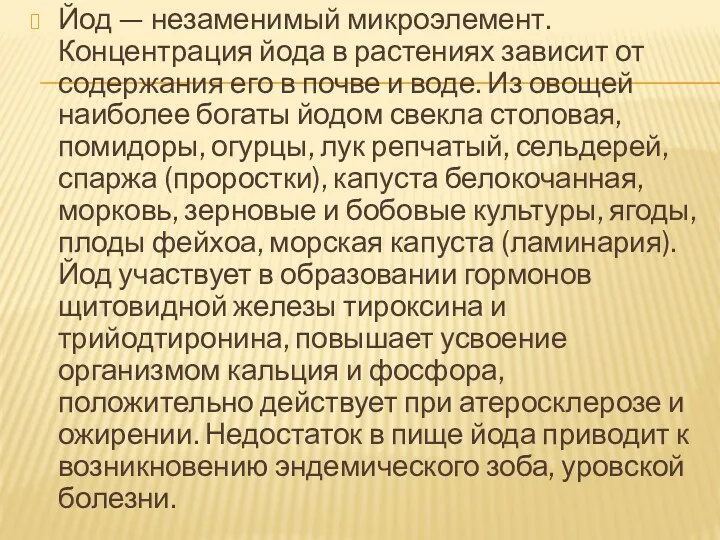 Йод — незаменимый микроэлемент. Концентрация йода в растениях зависит от содержания его в почве и воде. Из овощей наиболее богаты йодом свекла столовая, помидоры, огурцы, лук репчатый, сельдерей, спаржа (проростки), капуста белокочанная, морковь, зерновые и бобовые культуры, ягоды, плоды фейхоа, морская капуста (ламинария). Йод участвует в образовании гормонов щитовидной железы тироксина и трийодтиронина, повышает усвоение организмом кальция и фосфора, положительно действует при атеросклерозе и ожирении. Недостаток в пище йода приводит к возникновению эндемического зоба, уровской болезни.